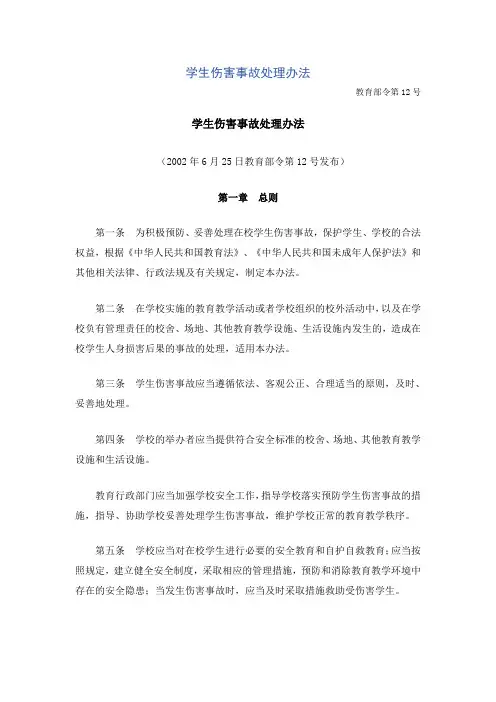 学生伤害事故处理办法

教育部令第 12 号

学生伤害事故处理办法

（2002 年 6 月 25 日教育部令第 12 号发布）

第一章　总则

第一条　为积极预防、妥善处理在校学生伤害事故，保护学生、学校的合法权益，根据《中华人民共和国教育法》、《中华人民共和国未成年人保护法》和其他相关法律、行政法规及有关规定，制定本办法。

第二条　在学校实施的教育教学活动或者学校组织的校外活动中，以及在学校负有管理责任的校舍、场地、其他教育教学设施、生活设施内发生的，造成在校学生人身损害后果的事故的处理，适用本办法。

第三条　学生伤害事故应当遵循依法、客观公正、合理适当的原则，及时、妥善地处理。

第四条　学校的举办者应当提供符合安全标准的校舍、场地、其他教育教学设施和生活设施。

教育行政部门应当加强学校安全工作，指导学校落实预防学生伤害事故的措施，指导、协助学校妥善处理学生伤害事故，维护学校正常的教育教学秩序。

第五条　学校应当对在校学生进行必要的安全教育和自护自救教育；应当按照规定，建立健全安全制度，采取相应的管理措施，预防和消除教育教学环境中存在的安全隐患；当发生伤害事故时，应当及时采取措施救助受伤害学生。